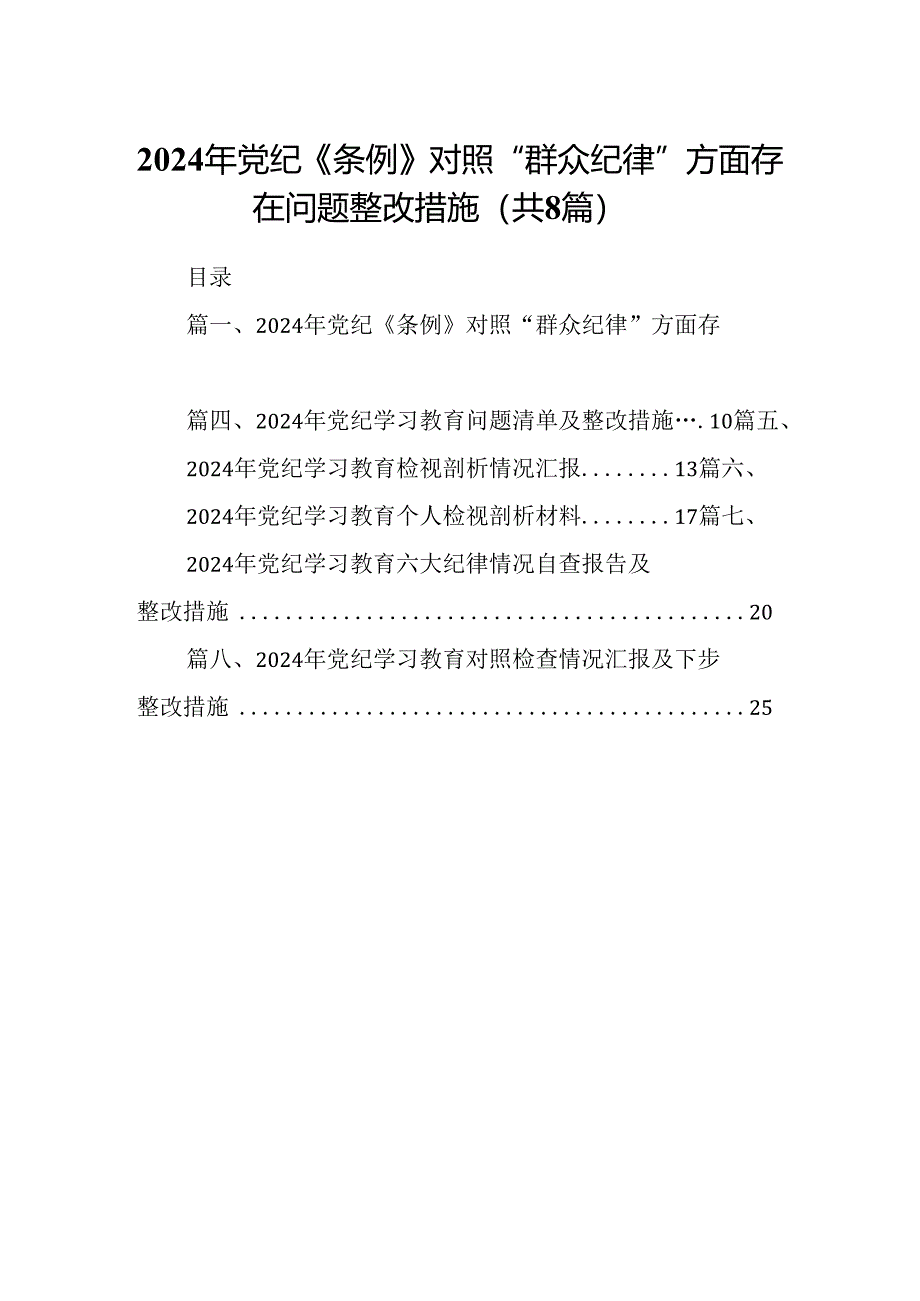 2024年党纪《条例》对照“群众纪律”方面存在问题整改措施（共8篇）

目录

篇一、2024年党纪《条例》对照“群众纪律”方面存

篇四、2024年党纪学习教育问题清单及整改措施….10篇五、2024年党纪学习教育检视剖析情况汇报........13篇六、2024年党纪学习教育个人检视剖析材料........17篇七、2024年党纪学习教育六大纪律情况自查报告及整改措施............................................20

篇八、2024年党纪学习教育对照检查情况汇报及下步整改措施............................................25